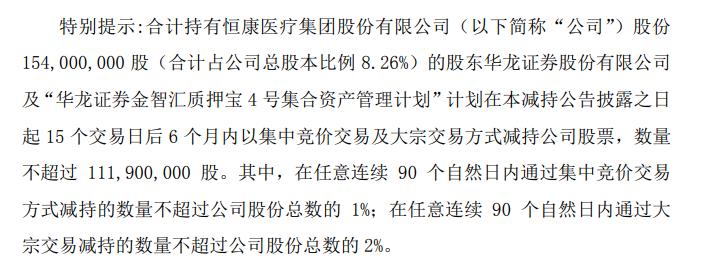 特别提示:合计持有恒康医疗集团股份有限公司（以下简称“公司”）股份 154,000,000 股（合计占公司总股本比例 8.26%）的股东华龙证券股份有限公司及“华龙证券金智汇质押宝 4 号集合资产管理计划”计划在本减持公告披露之日起 15 个交易日后 6 个月内以集中竞价交易及大宗交易方式减持公司股票，数量不超过 111,900,000 股。其中，在任意连续 90 个自然日内通过集中竞价交易方式减持的数量不超过公司股份总数的 1%；在任意连续 90 个自然日内通过大宗交易减持的数量不超过公司股份总数的 2%。